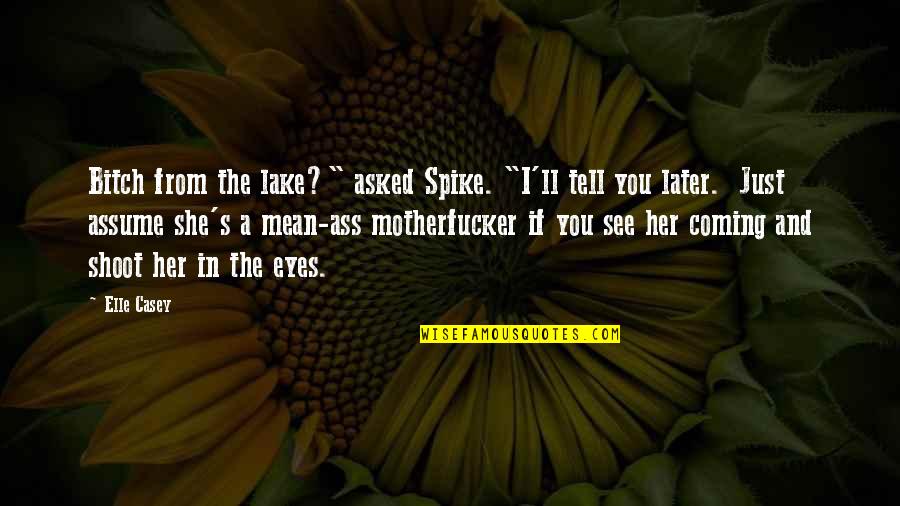 Bitch from the lake?" asked Spike. "I'll tell you later. Just assume she's a mean-ass motherfucker if you see her coming and shoot her in the eyes.

— Elle Casey

WISEFAMOUSQUOTES.COM